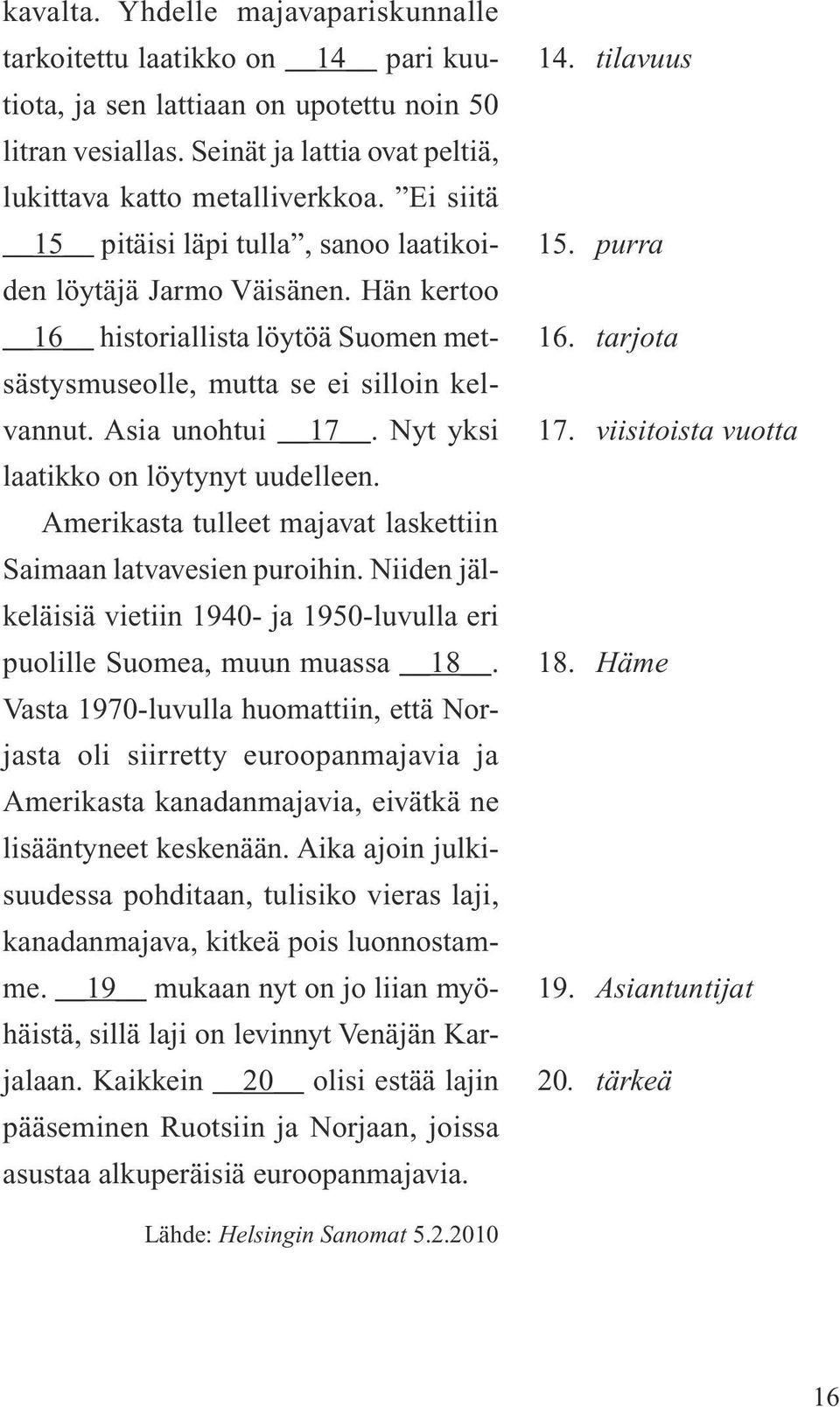 kavalta. Yhdelle majavapariskunnalle tarkoitettu laatikko on __14__ pari kuutiota, ja sen lattiaan on upotettu noin 50 litran vesiallas. Seinät ja lattia ovat peltiä, lukittava katto metalliverkkoa. ”Ei siitä __15__ pitäisi läpi tulla”, sanoo laatikoiden löytäjä Jarmo Väisänen. Hän kertoo __16__ historiallista löytöä Suomen metsästysmuseolle, mutta se ei silloin kelvannut. Asia unohtui __17__. Nyt yksi laatikko on löytynyt uudelleen.

Amerikasta tulleet majavat laskettiin Saimaan latvavesien puroihin. Niiden jälkeläisiä vietiin 1940- ja 1950-luvulla eri puolille Suomea, muun muassa __18__. Vasta 1970-luvulla huomattiin, että Norjasta oli siirretty euroopanmajavia ja Amerikasta kanadanmajavia, eivätkä ne lisääntyneet keskenään. Aika ajoin julkisuudessa pohditaan, tulisiko vieras laji, kanadanmajava, kitkeä pois luonnostamme. __19__ mukaan nyt on jo liian myöhäistä, sillä laji on levinnyt Venäjän Karjalaan. Kaikkein __20__ olisi estää lajin pääseminen Ruotsiin ja Norjaan, joissa asustaa alkuperäisiä euroopanmajavia.

Lähde: Helsingin Sanomat 5.2.2010

14. tilavuus
15. purra
16. tarjota
17. viisitoista vuotta
18. Häme
19. Asiantuntijat
20. tärkeä

16